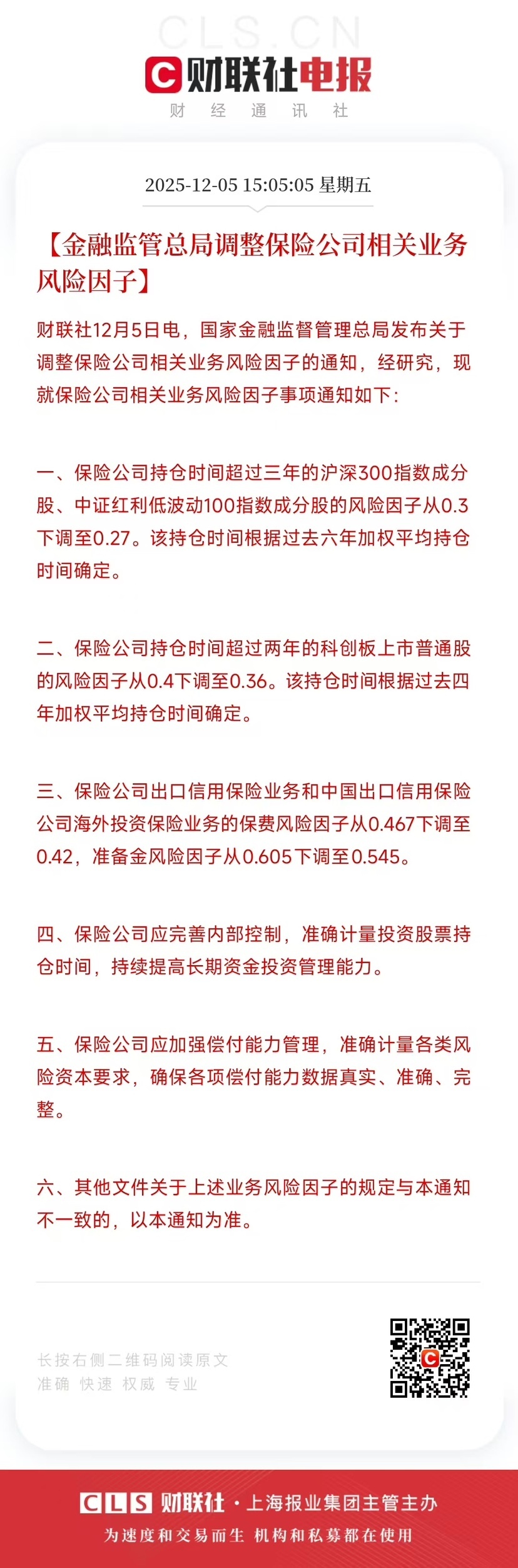 CLS.CN

财联社电报

财 经 通 讯 社

2025-12-05 15:05:05 星期五

【金融监管总局调整保险公司相关业务风险因子】

财联社12月5日电，国家金融监督管理总局发布关于调整保险公司相关业务风险因子的通知，经研究，现就保险公司相关业务风险因子事项通知如下：

一、保险公司持仓时间超过三年的沪深300指数成分股、中证红利低波动100指数成分股的风险因子从0.3下调至0.27。该持仓时间根据过去六年加权平均持仓时间确定。

二、保险公司持仓时间超过两年的科创板上市普通股的风险因子从0.4下调至0.36。该持仓时间根据过去四年加权平均持仓时间确定。

三、保险公司出口信用保险业务和中国出口信用保险公司海外投资保险业务的保费风险因子从0.467下调至0.42，准备金风险因子从0.605下调至0.545。

四、保险公司应完善内部控制，准确计量投资股票持仓时间，持续提高长期资金投资管理能力。

五、保险公司应加强偿付能力管理，准确计量各类风险资本要求，确保各项偿付能力数据真实、准确、完整。

六、其他文件关于上述业务风险因子的规定与本通知不一致的，以本通知为准。

长按右侧二维码阅读原文
准确 快速 权威 专业

CLS 财联社 · 上海报业集团主管主办
为速度和交易而生 机构和私募都在使用